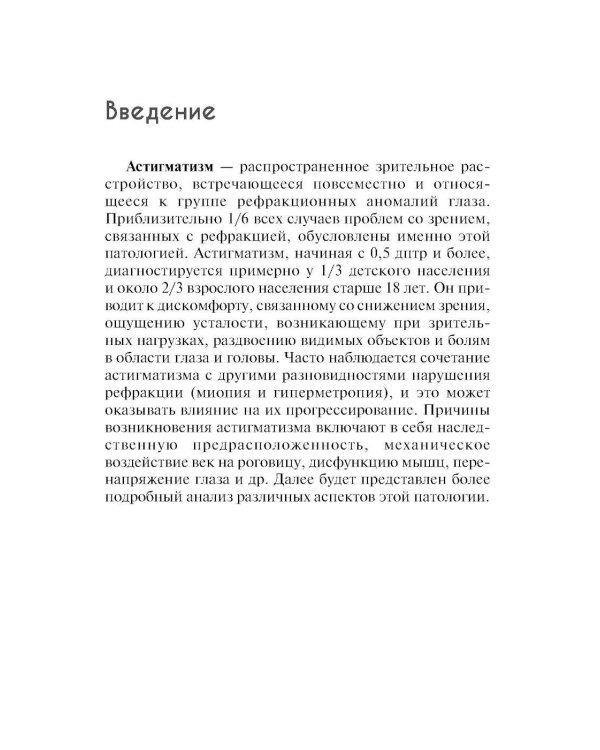 Введение

Астигматизм — распространенное зрительное расстройство, встречающееся повсеместно и относящееся к группе рефракционных аномалий глаза. Приблизительно 1/6 всех случаев проблем со зрением, связанных с рефракцией, обусловлены именно этой патологией. Астигматизм, начиная с 0,5 дптр и более, диагностируется примерно у 1/3 детского населения и около 2/3 взрослого населения старше 18 лет. Он приводит к дискомфорту, связанному со снижением зрения, ощущению усталости, возникающему при зрительных нагрузках, раздвоению видимых объектов и болям в области глаза и головы. Часто наблюдается сочетание астигматизма с другими разновидностями нарушения рефракции (миопия и гиперметропия), и это может оказывать влияние на их прогрессирование. Причины возникновения астигматизма включают в себя наследственную предрасположенность, механическое воздействие век на роговицу, дисфункцию мышц, перенапряжение глаза и др. Далее будет представлен более подробный анализ различных аспектов этой патологии.